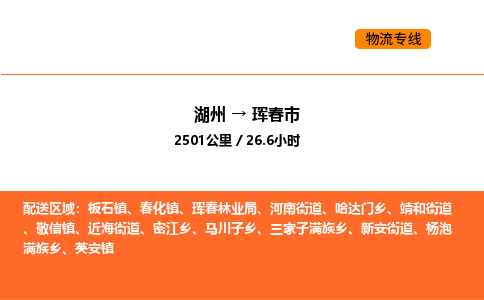 物流专线

湖州 → 珲春市
2501公里 / 26.6小时

配送区域：板石镇、春化镇、珲春林业局、河南街道、哈达门乡、靖和街道、敬信镇、近海街道、密江乡、马川子乡、三家子满族乡、新安街道、杨泡满族乡、英安镇